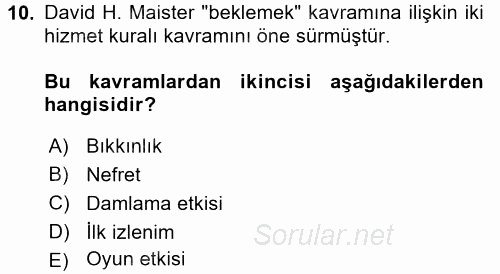 10. David H. Maister "beklemek" kavramına ilişkin iki hizmet kuralı kavramını öne sürmüştür.

Bu kavramlardan ikincisi aşağıdakilerden hangisidir?

A) Bıkkınlık
B) Nefret
C) Damlama etkisi
D) İlk izlenim
E) Oyun etkisi

Sorular.net